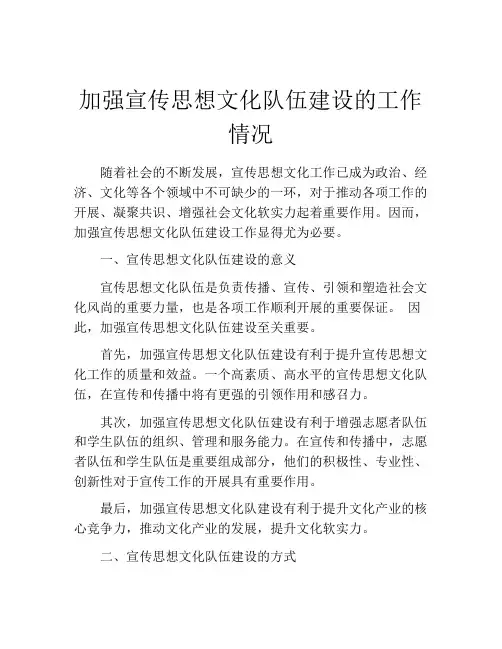 加强宣传思想文化队伍建设的工作情况

随着社会的不断发展，宣传思想文化工作已成为政治、经济、文化等各个领域中不可缺少的一环，对于推动各项工作的开展、凝聚共识、增强社会文化软实力起着重要作用。因而，加强宣传思想文化队伍建设工作显得尤为必要。

一、宣传思想文化队伍建设的意义

宣传思想文化队伍是负责传播、宣传、引领和塑造社会文化风尚的重要力量，也是各项工作顺利开展的重要保证。 因此，加强宣传思想文化队伍建设至关重要。

首先，加强宣传思想文化队伍建设有利于提升宣传思想文化工作的质量和效益。一个高素质、高水平的宣传思想文化队伍，在宣传和传播中将有更强的引领作用和感召力。

其次，加强宣传思想文化队伍建设有利于增强志愿者队伍和学生队伍的组织、管理和服务能力。在宣传和传播中，志愿者队伍和学生队伍是重要组成部分，他们的积极性、专业性、创新性对于宣传工作的开展具有重要作用。

最后，加强宣传思想文化队建设有利于提升文化产业的核心竞争力，推动文化产业的发展，提升文化软实力。

二、宣传思想文化队伍建设的方式